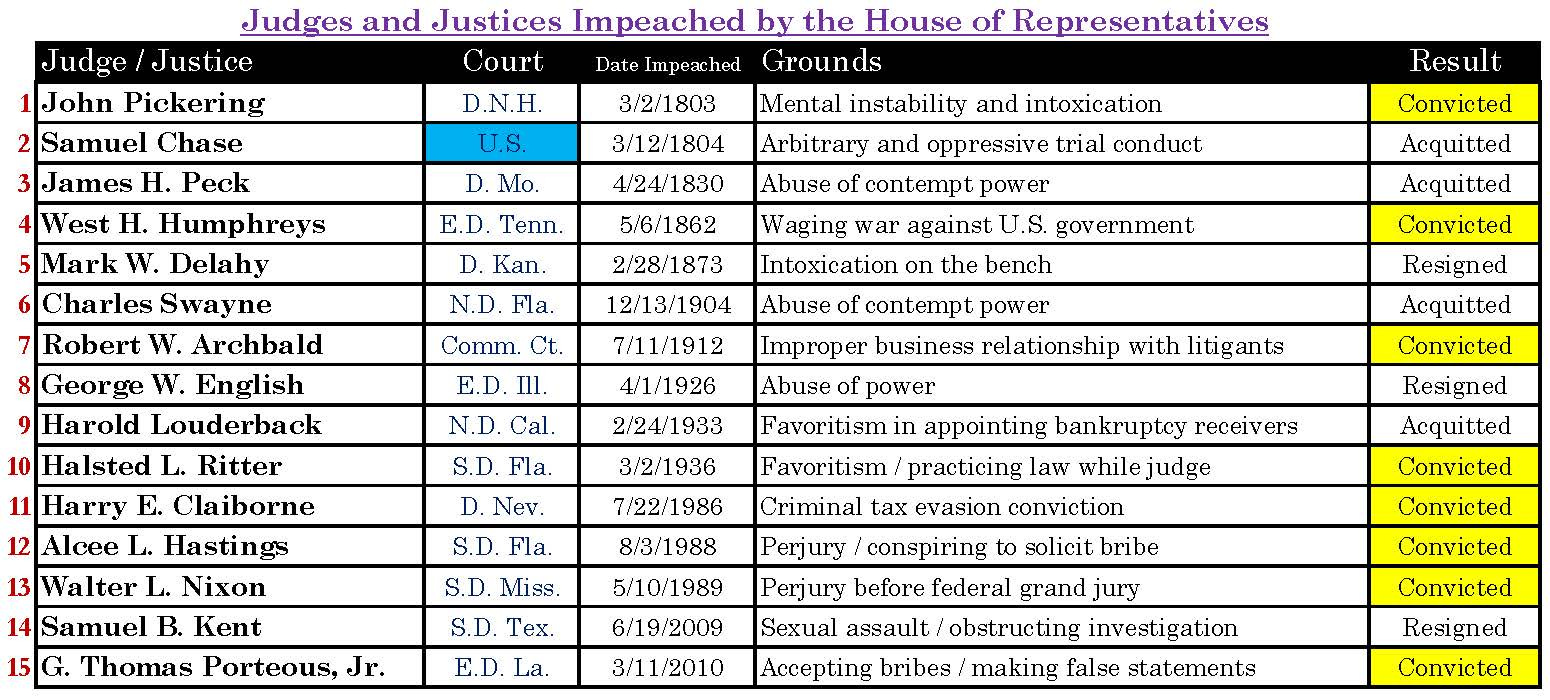 Judges and Justices Impeached by the House of Representatives

| | Judge / Justice | Court | Date Impeached | Grounds | Result |
|---|---|---|---|---|---|
| 1 | John Pickering | D.N.H. | 3/2/1803 | Mental instability and intoxication | Convicted |
| 2 | Samuel Chase | U.S. | 3/12/1804 | Arbitrary and oppressive trial conduct | Acquitted |
| 3 | James H. Peck | D. Mo. | 4/24/1830 | Abuse of contempt power | Acquitted |
| 4 | West H. Humphreys | E.D. Tenn. | 5/6/1862 | Waging war against U.S. government | Convicted |
| 5 | Mark W. Delahy | D. Kan. | 2/28/1873 | Intoxication on the bench | Resigned |
| 6 | Charles Swayne | N.D. Fla. | 12/13/1904 | Abuse of contempt power | Acquitted |
| 7 | Robert W. Archbald | Comm. Ct. | 7/11/1912 | Improper business relationship with litigants | Convicted |
| 8 | George W. English | E.D. Ill. | 4/1/1926 | Abuse of power | Resigned |
| 9 | Harold Louderback | N.D. Cal. | 2/24/1933 | Favoritism in appointing bankruptcy receivers | Acquitted |
| 10 | Halsted L. Ritter | S.D. Fla. | 3/2/1936 | Favoritism / practicing law while judge | Convicted |
| 11 | Harry E. Claiborne | D. Nev. | 7/22/1986 | Criminal tax evasion conviction | Convicted |
| 12 | Alcee L. Hastings | S.D. Fla. | 8/3/1988 | Perjury / conspiring to solicit bribe | Convicted |
| 13 | Walter L. Nixon | S.D. Miss. | 5/10/1989 | Perjury before federal grand jury | Convicted |
| 14 | Samuel B. Kent | S.D. Tex. | 6/19/2009 | Sexual assault / obstructing investigation | Resigned |
| 15 | G. Thomas Porteous, Jr. | E.D. La. | 3/11/2010 | Accepting bribes / making false statements | Convicted |